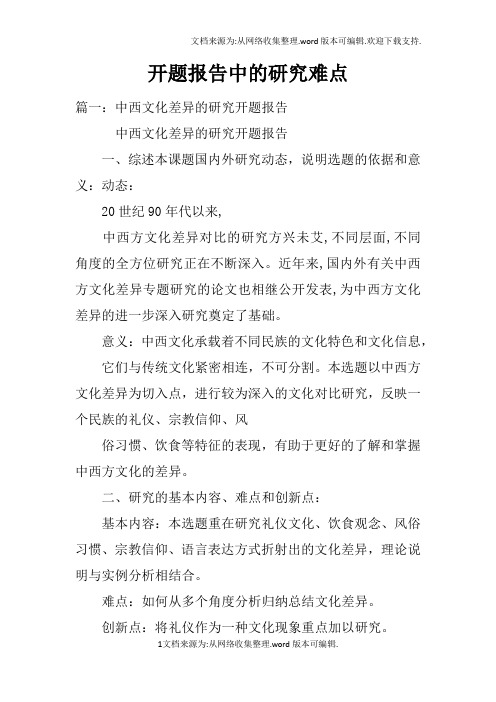 文档来源为:从网络收集整理.word版本可编辑.欢迎下载支持.

开题报告中的研究难点

篇一：中西文化差异的研究开题报告

中西文化差异的研究开题报告

一、综述本课题国内外研究动态，说明选题的依据和意义：动态：

20世纪90年代以来,

中西方文化差异对比的研究方兴未艾,不同层面,不同角度的全方位研究正在不断深入。近年来,国内外有关中西方文化差异专题研究的论文也相继公开发表,为中西方文化差异的进一步深入研究奠定了基础。

意义：中西文化承载着不同民族的文化特色和文化信息，

它们与传统文化紧密相连，不可分割。本选题以中西方文化差异为切入点，进行较为深入的文化对比研究，反映一个民族的礼仪、宗教信仰、风

俗习惯、饮食等特征的表现，有助于更好的了解和掌握中西方文化的差异。

二、研究的基本内容、难点和创新点：

基本内容：本选题重在研究礼仪文化、饮食观念、风俗习惯、宗教信仰、语言表达方式折射出的文化差异，理论说明与实例分析相结合。

难点：如何从多个角度分析归纳总结文化差异。

创新点：将礼仪作为一种文化现象重点加以研究。

1文档来源为:从网络收集整理.word版本可编辑.